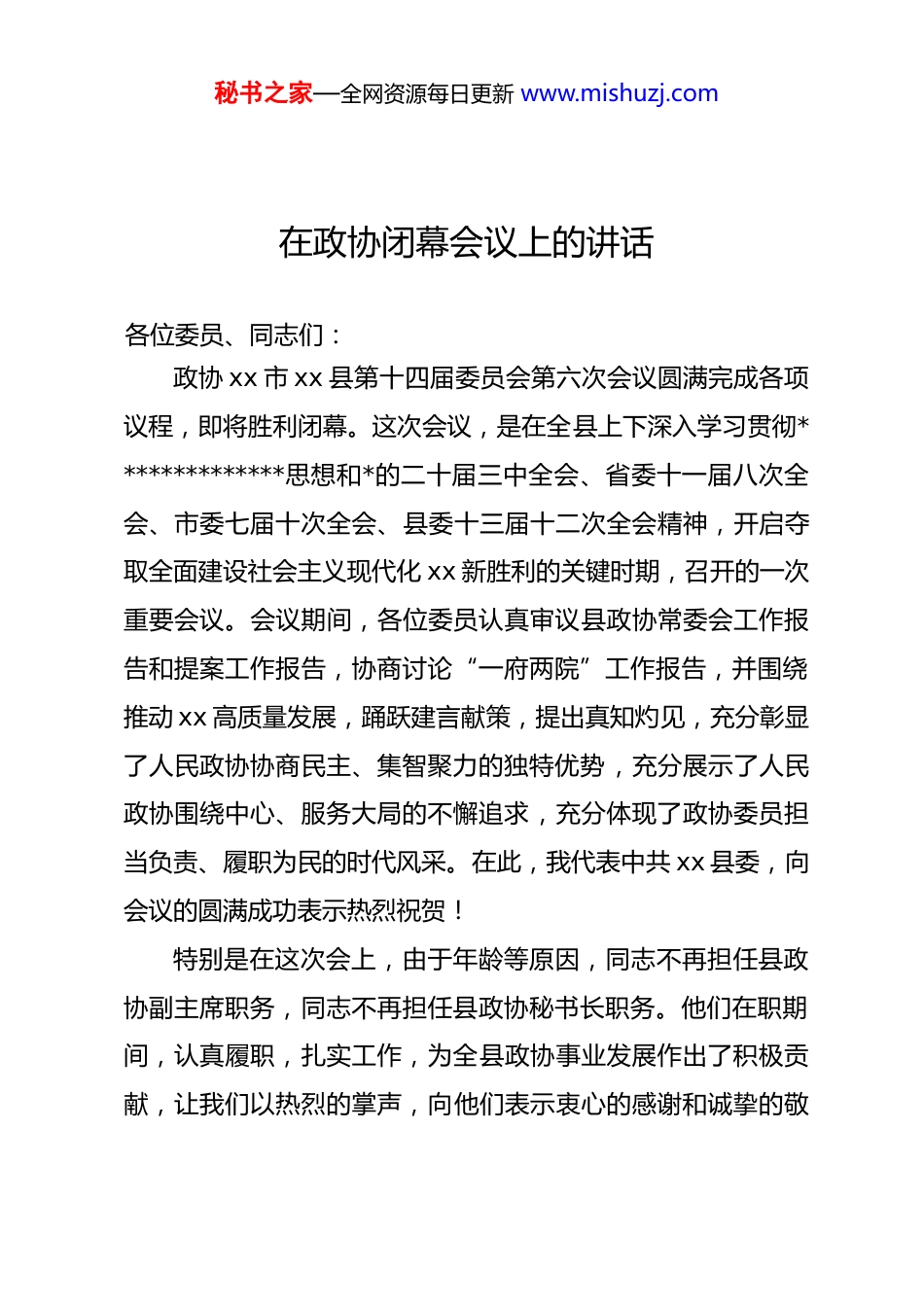 秘书之家—全网资源每日更新 www.mishuzj.com

在政协闭幕会议上的讲话

各位委员、同志们：

政协 xx 市 xx 县第十四届委员会第六次会议圆满完成各项议程，即将胜利闭幕。这次会议，是在全县上下深入学习贯彻**************思想和*的二十届三中全会、省委十一届八次全会、市委七届十次全会、县委十三届十二次全会精神，开启夺取全面建设社会主义现代化 xx 新胜利的关键时期，召开的一次重要会议。会议期间，各位委员认真审议县政协常委会工作报告和提案工作报告，协商讨论“一府两院”工作报告，并围绕推动 xx 高质量发展，踊跃建言献策，提出真知灼见，充分彰显了人民政协协商民主、集智聚力的独特优势，充分展示了人民政协围绕中心、服务大局的不懈追求，充分体现了政协委员担当负责、履职为民的时代风采。在此，我代表中共 xx 县委，向会议的圆满成功表示热烈祝贺！

特别是在这次会上，由于年龄等原因，同志不再担任县政协副主席职务，同志不再担任县政协秘书长职务。他们在职期间，认真履职，扎实工作，为全县政协事业发展作出了积极贡献，让我们以热烈的掌声，向他们表示衷心的感谢和诚挚的敬